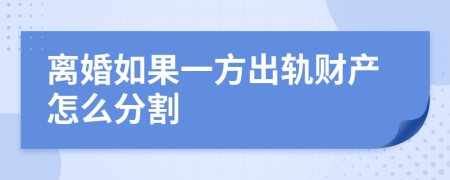 离婚如果一方出轨财产怎么分割